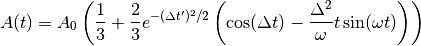 $A(t) = A_0 \left( \frac{1}{3} + \frac{2}{3} e^{-(\Delta t')^2/2} \left( \cos(\Delta t) - \frac{\Delta^2}{\omega} t \sin(\omega t) \right) \right)$